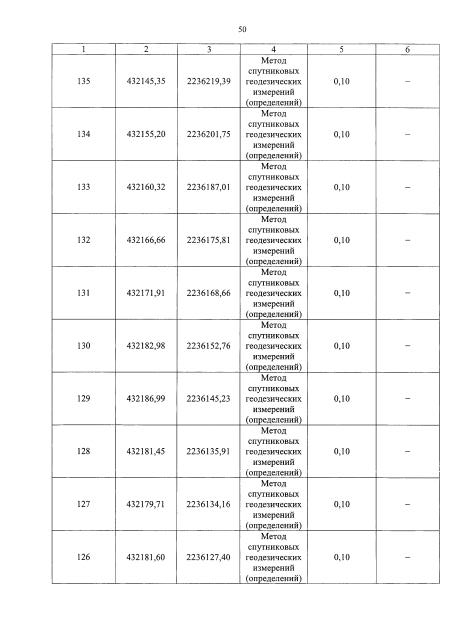 50

| 1 | 2 | 3 | 4 | 5 | 6 |
|---|---|---|---|---|---|
| 135 | 432145,35 | 2236219,39 | Метод спутниковых геодезических измерений (определений) | 0,10 | – |
| 134 | 432155,20 | 2236201,75 | Метод спутниковых геодезических измерений (определений) | 0,10 | – |
| 133 | 432160,32 | 2236187,01 | Метод спутниковых геодезических измерений (определений) | 0,10 | – |
| 132 | 432166,66 | 2236175,81 | Метод спутниковых геодезических измерений (определений) | 0,10 | – |
| 131 | 432171,91 | 2236168,66 | Метод спутниковых геодезических измерений (определений) | 0,10 | – |
| 130 | 432182,98 | 2236152,76 | Метод спутниковых геодезических измерений (определений) | 0,10 | – |
| 129 | 432186,99 | 2236145,23 | Метод спутниковых геодезических измерений (определений) | 0,10 | – |
| 128 | 432181,45 | 2236135,91 | Метод спутниковых геодезических измерений (определений) | 0,10 | – |
| 127 | 432179,71 | 2236134,16 | Метод спутниковых геодезических измерений (определений) | 0,10 | – |
| 126 | 432181,60 | 2236127,40 | Метод спутниковых геодезических измерений (определений) | 0,10 | – |